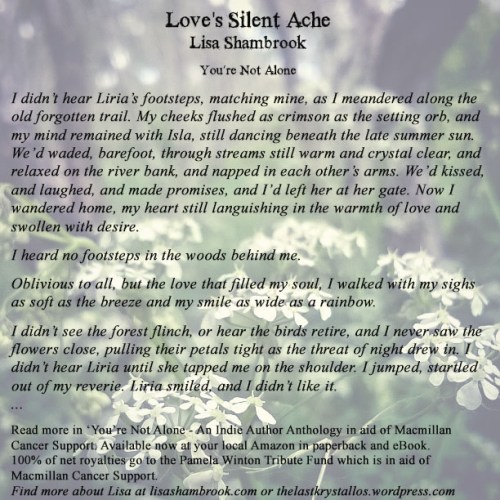 Love's Silent Ache
Lisa Shambrook

You're Not Alone

I didn't hear Liria's footsteps, matching mine, as I meandered along the old forgotten trail. My cheeks flushed as crimson as the setting orb, and my mind remained with Isla, still dancing beneath the late summer sun. We'd waded, barefoot, through streams still warm and crystal clear, and relaxed on the river bank, and napped in each other's arms. We'd kissed, and laughed, and made promises, and I'd left her at her gate. Now I wandered home, my heart still languishing in the warmth of love and swollen with desire.

I heard no footsteps in the woods behind me.

Oblivious to all, but the love that filled my soul, I walked with my sighs as soft as the breeze and my smile as wide as a rainbow.

I didn't see the forest flinch, or hear the birds retire, and I never saw the flowers close, pulling their petals tight as the threat of night drew in. I didn't hear Liria until she tapped me on the shoulder. I jumped, startled out of my reverie. Liria smiled, and I didn't like it.

...

Read more in 'You're Not Alone - An Indie Author Anthology in aid of Macmillan Cancer Support. Available now at your local Amazon in paperback and eBook. 100% of net royalties go to the Pamela Winton Tribute Fund which is in aid of Macmillan Cancer Support.
Find more about Lisa at lisashambrook.com or thelastkrystallos.wordpress.com